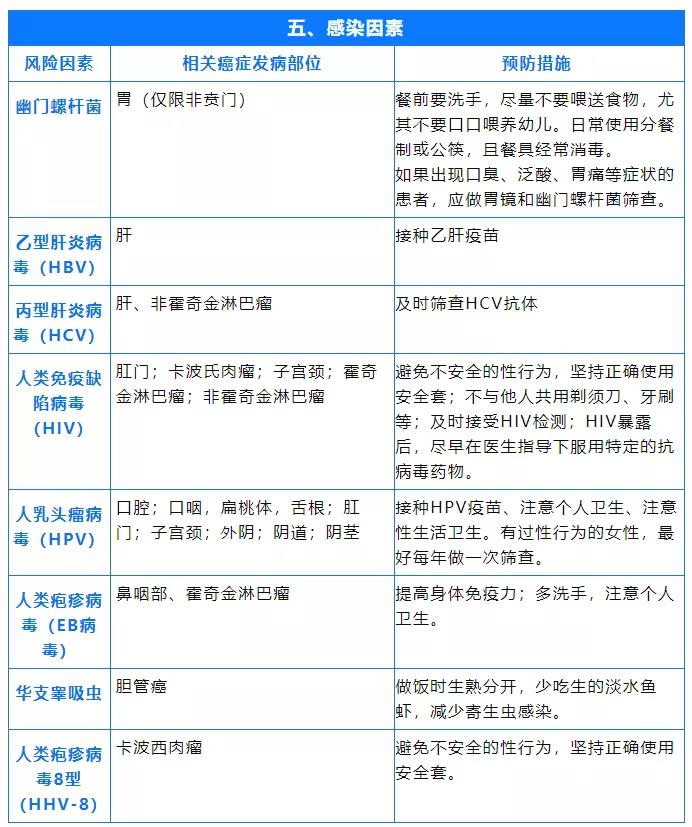 五、感染因素

| 风险因素 | 相关癌症发病部位 | 预防措施 |
|---|---|---|
| 幽门螺杆菌 | 胃（仅限非贲门） | 餐前要洗手，尽量不要喂送食物，尤其不要口口喂养幼儿。日常使用分餐制或公筷，且餐具经常消毒。如果出现口臭、泛酸、胃痛等症状的患者，应做胃镜和幽门螺杆菌筛查。 |
| 乙型肝炎病毒（HBV） | 肝 | 接种乙肝疫苗 |
| 丙型肝炎病毒（HCV） | 肝、非霍奇金淋巴瘤 | 及时筛查HCV抗体 |
| 人类免疫缺陷病毒（HIV） | 肛门；卡波氏肉瘤；子宫颈；霍奇金淋巴瘤；非霍奇金淋巴瘤 | 避免不安全的性行为，坚持正确使用安全套；不与他人共用剃须刀、牙刷等；及时接受HIV检测；HIV暴露后，尽早在医生指导下服用特定的抗病毒药物。 |
| 人乳头瘤病毒（HPV） | 口腔；口咽，扁桃体，舌根；肛门；子宫颈；外阴；阴道；阴茎 | 接种HPV疫苗、注意个人卫生、注意性生活卫生。有过性行为的女性，最好每年做一次筛查。 |
| 人类疱疹病毒（EB病毒） | 鼻咽部、霍奇金淋巴瘤 | 提高身体免疫力；多洗手，注意个人卫生。 |
| 华支睾吸虫 | 胆管癌 | 做饭时生熟分开，少吃生的淡水鱼虾，减少寄生虫感染。 |
| 人类疱疹病毒8型（HHV-8） | 卡波西肉瘤 | 避免不安全的性行为，坚持正确使用安全套。 |